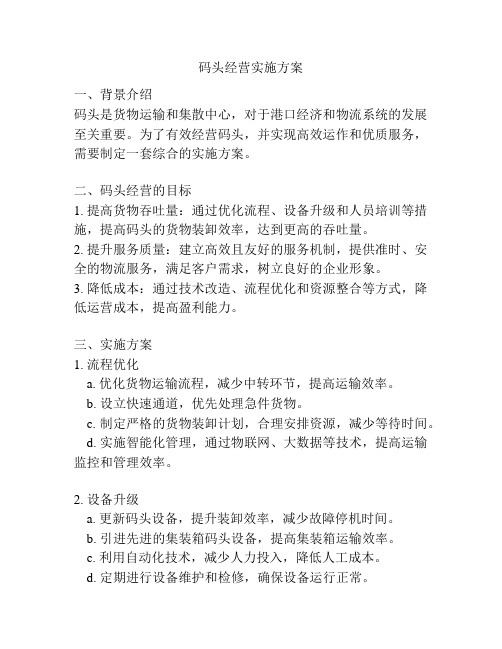 码头经营实施方案

一、背景介绍
码头是货物运输和集散中心，对于港口经济和物流系统的发展至关重要。为了有效经营码头，并实现高效运作和优质服务，需要制定一套综合的实施方案。

二、码头经营的目标
1. 提高货物吞吐量：通过优化流程、设备升级和人员培训等措施，提高码头的货物装卸效率，达到更高的吞吐量。
2. 提升服务质量：建立高效且友好的服务机制，提供准时、安全的物流服务，满足客户需求，树立良好的企业形象。
3. 降低成本：通过技术改造、流程优化和资源整合等方式，降低运营成本，提高盈利能力。

三、实施方案
1. 流程优化
a. 优化货物运输流程，减少中转环节，提高运输效率。
b. 设立快速通道，优先处理急件货物。
c. 制定严格的货物装卸计划，合理安排资源，减少等待时间。
d. 实施智能化管理，通过物联网、大数据等技术，提高运输监控和管理效率。

2. 设备升级
a. 更新码头设备，提升装卸效率，减少故障停机时间。
b. 引进先进的集装箱码头设备，提高集装箱运输效率。
c. 利用自动化技术，减少人力投入，降低人工成本。
d. 定期进行设备维护和检修，确保设备运行正常。